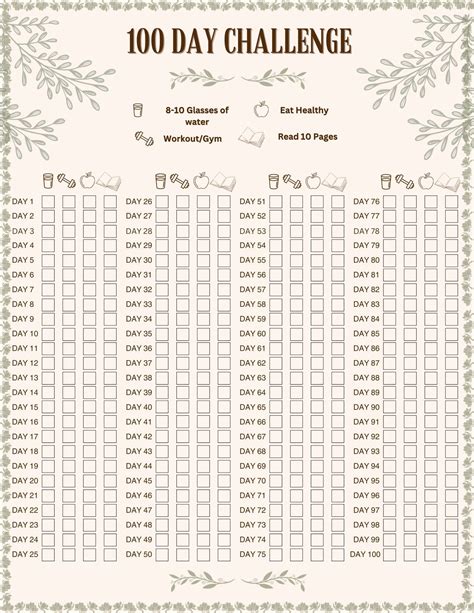 100 DAY CHALLENGE

8-10 Glasses of water
Eat Healthy
Workout/Gym
Read 10 Pages

DAY 1
DAY 2
DAY 3
DAY 4
DAY 5
DAY 6
DAY 7
DAY 8
DAY 9
DAY 10
DAY 11
DAY 12
DAY 13
DAY 14
DAY 15
DAY 16
DAY 17
DAY 18
DAY 19
DAY 20
DAY 21
DAY 22
DAY 23
DAY 24
DAY 25

DAY 26
DAY 27
DAY 28
DAY 29
DAY 30
DAY 31
DAY 32
DAY 33
DAY 34
DAY 35
DAY 36
DAY 37
DAY 38
DAY 39
DAY 40
DAY 41
DAY 42
DAY 43
DAY 44
DAY 45
DAY 46
DAY 47
DAY 48
DAY 49
DAY 50

DAY 51
DAY 52
DAY 53
DAY 54
DAY 55
DAY 56
DAY 57
DAY 58
DAY 59
DAY 60
DAY 61
DAY 62
DAY 63
DAY 64
DAY 65
DAY 66
DAY 67
DAY 68
DAY 69
DAY 70
DAY 71
DAY 72
DAY 73
DAY 74
DAY 75

DAY 76
DAY 77
DAY 78
DAY 79
DAY 80
DAY 81
DAY 82
DAY 83
DAY 84
DAY 85
DAY 86
DAY 87
DAY 88
DAY 89
DAY 90
DAY 91
DAY 92
DAY 93
DAY 94
DAY 95
DAY 96
DAY 97
DAY 98
DAY 99
DAY 100